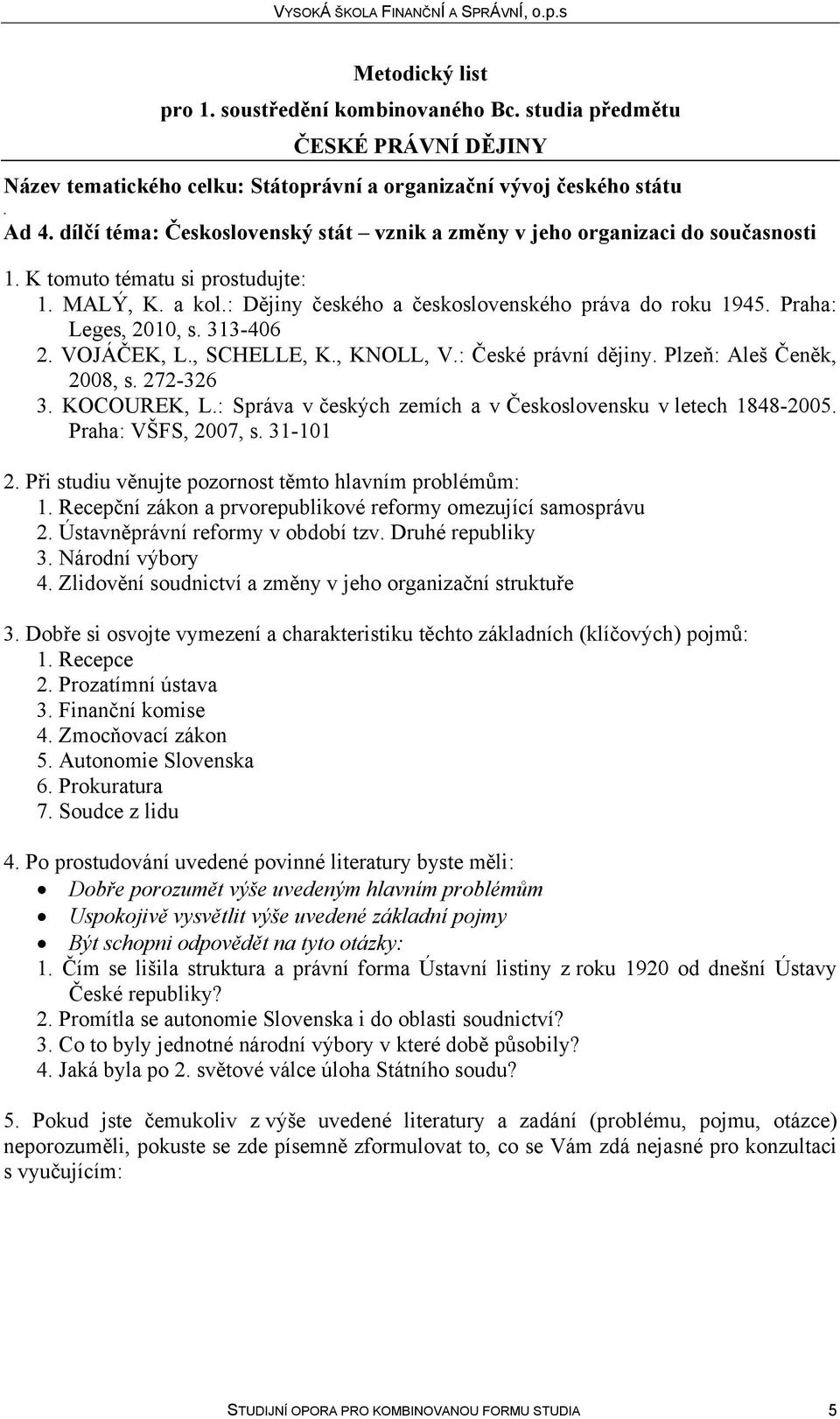 VYSOKÁ ŠKOLA FINANČNÍ A SPRÁVNÍ, o.p.s

Metodický list
pro 1. soustředění kombinovaného Bc. studia předmětu
ČESKÉ PRÁVNÍ DĚJINY

Název tematického celku: Státoprávní a organizační vývoj českého státu
.
Ad 4. dílčí téma: Československý stát – vznik a změny v jeho organizaci do současnosti

1. K tomuto tématu si prostudujte:
1. MALÝ, K. a kol.: Dějiny českého a československého práva do roku 1945. Praha: Leges, 2010, s. 313-406
2. VOJÁČEK, L., SCHELLE, K., KNOLL, V.: České právní dějiny. Plzeň: Aleš Čeněk, 2008, s. 272-326
3. KOCOUREK, L.: Správa v českých zemích a v Československu v letech 1848-2005. Praha: VŠFS, 2007, s. 31-101

2. Při studiu věnujte pozornost těmto hlavním problémům:
1. Recepční zákon a prvorepublikové reformy omezující samosprávu
2. Ústavněprávní reformy v období tzv. Druhé republiky
3. Národní výbory
4. Zlidovění soudnictví a změny v jeho organizační struktuře

3. Dobře si osvojte vymezení a charakteristiku těchto základních (klíčových) pojmů:
1. Recepce
2. Prozatímní ústava
3. Finanční komise
4. Zmocňovací zákon
5. Autonomie Slovenska
6. Prokuratura
7. Soudce z lidu

4. Po prostudování uvedené povinné literatury byste měli:
• Dobře porozumět výše uvedeným hlavním problémům
• Uspokojivě vysvětlit výše uvedené základní pojmy
• Být schopni odpovědět na tyto otázky:
1. Čím se lišila struktura a právní forma Ústavní listiny z roku 1920 od dnešní Ústavy České republiky?
2. Promítla se autonomie Slovenska i do oblasti soudnictví?
3. Co to byly jednotné národní výbory v které době působily?
4. Jaká byla po 2. světové válce úloha Státního soudu?

5. Pokud jste čemukoliv z výše uvedené literatury a zadání (problému, pojmu, otázce) neporozuměli, pokuste se zde písemně zformulovat to, co se Vám zdá nejasné pro konzultaci s vyučujícím:

STUDIJNÍ OPORA PRO KOMBINOVANOU FORMU STUDIA 5